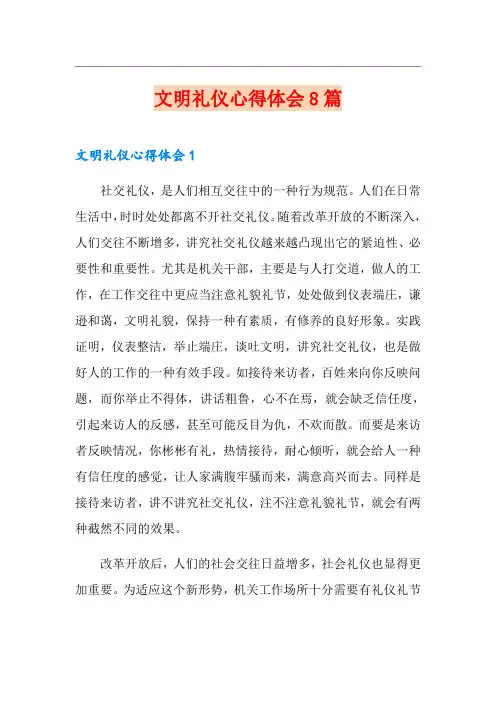 文明礼仪心得体会8篇

文明礼仪心得体会1

社交礼仪，是人们相互交往中的一种行为规范。人们在日常生活中，时时处处都离不开社交礼仪。随着改革开放的不断深入，人们交往不断增多，讲究社交礼仪越来越凸现出它的紧迫性、必要性和重要性。尤其是机关干部，主要是与人打交道，做人的工作，在工作交往中更应当注意礼貌礼节，处处做到仪表端庄，谦逊和蔼，文明礼貌，保持一种有素质，有修养的良好形象。实践证明，仪表整洁，举止端庄，谈吐文明，讲究社交礼仪，也是做好人的工作的一种有效手段。如接待来访者，百姓来向你反映问题，而你举止不得体，讲话粗鲁，心不在焉，就会缺乏信任度，引起来访人的反感，甚至可能反目为仇，不欢而散。而要是来访者反映情况，你彬彬有礼，热情接待，耐心倾听，就会给人一种有信任度的感觉，让人家满腹牢骚而来，满意高兴而去。同样是接待来访者，讲不讲究社交礼仪，注不注意礼貌礼节，就会有两种截然不同的效果。

改革开放后，人们的社会交往日益增多，社会礼仪也显得更加重要。为适应这个新形势，机关工作场所十分需要有礼仪礼节